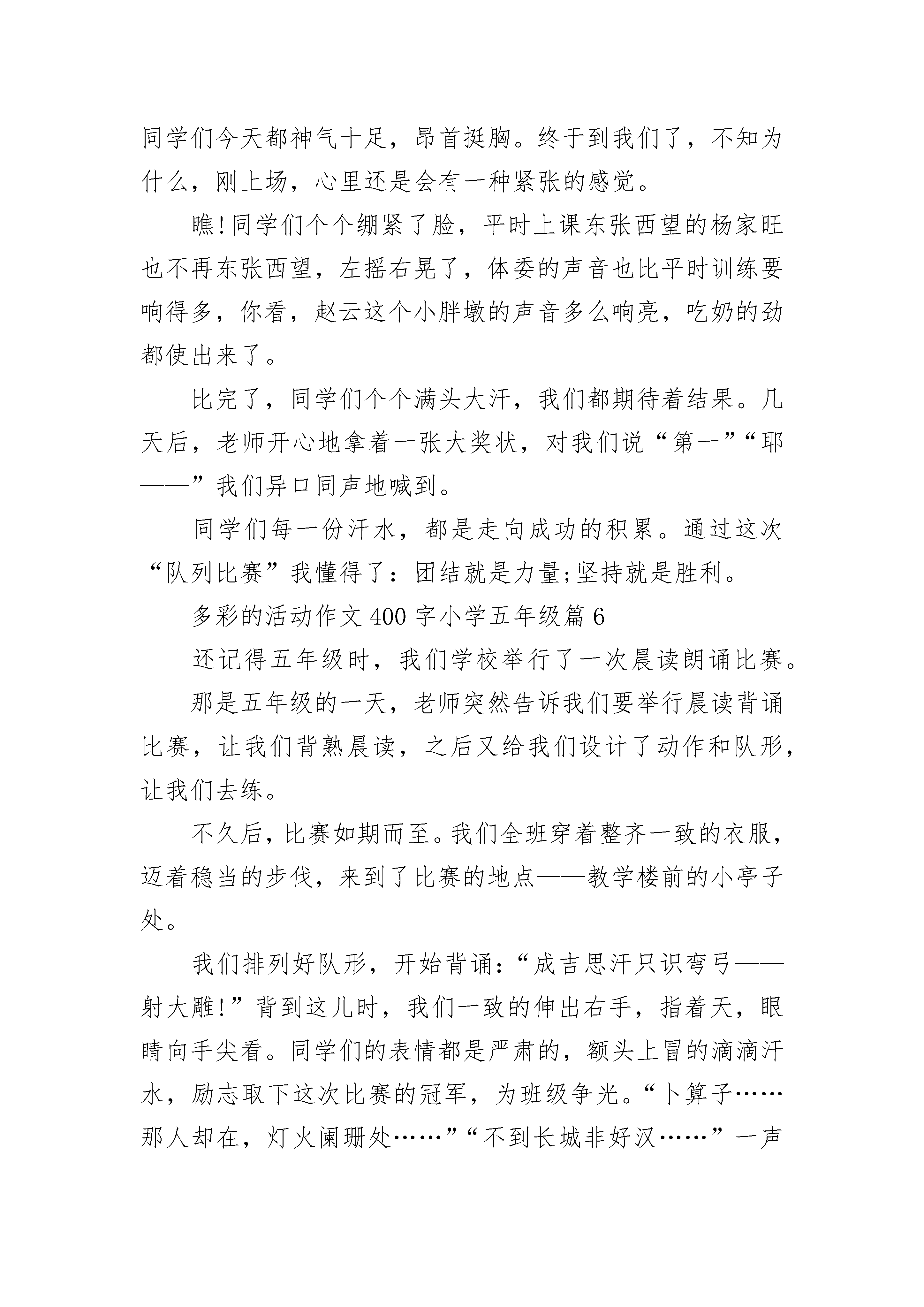 同学们今天都神气十足，昂首挺胸。终于到我们了，不知为什么，刚上场，心里还是会有一种紧张的感觉。

瞧!同学们个个绷紧了脸，平时上课东张西望的杨家旺也不再东张西望，左摇右晃了，体委的声音也比平时训练要响得多，你看，赵云这个小胖墩的声音多么响亮，吃奶的劲都使出来了。

比完了，同学们个个满头大汗，我们都期待着结果。几天后，老师开心地拿着一张大奖状，对我们说“第一”“耶——”我们异口同声地喊到。

同学们每一份汗水，都是走向成功的积累。通过这次“队列比赛”我懂得了：团结就是力量;坚持就是胜利。

多彩的活动作文400字小学五年级篇6

还记得五年级时，我们学校举行了一次晨读朗诵比赛。

那是五年级的一天，老师突然告诉我们要举行晨读背诵比赛，让我们背熟晨读，之后又给我们设计了动作和队形，让我们去练。

不久后，比赛如期而至。我们全班穿着整齐一致的衣服，迈着稳当的步伐，来到了比赛的地点——教学楼前的小亭子处。

我们排列好队形，开始背诵：“成吉思汗只识弯弓——射大雕!”背到这儿时，我们一致的伸出右手，指着天，眼睛向手尖看。同学们的表情都是严肃的，额头上冒的滴滴汗水，励志取下这次比赛的冠军，为班级争光。“卜算子……那人却在，灯火阑珊处……”“不到长城非好汉……”一声